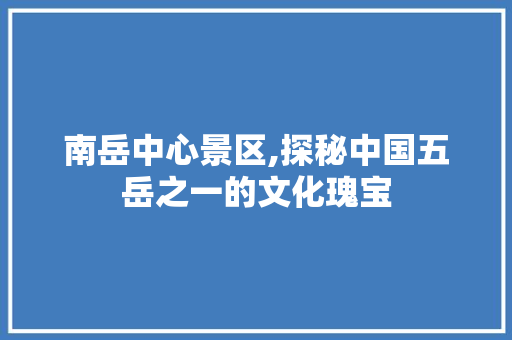 南岳中心景区,探秘中国五岳之一的文化瑰宝